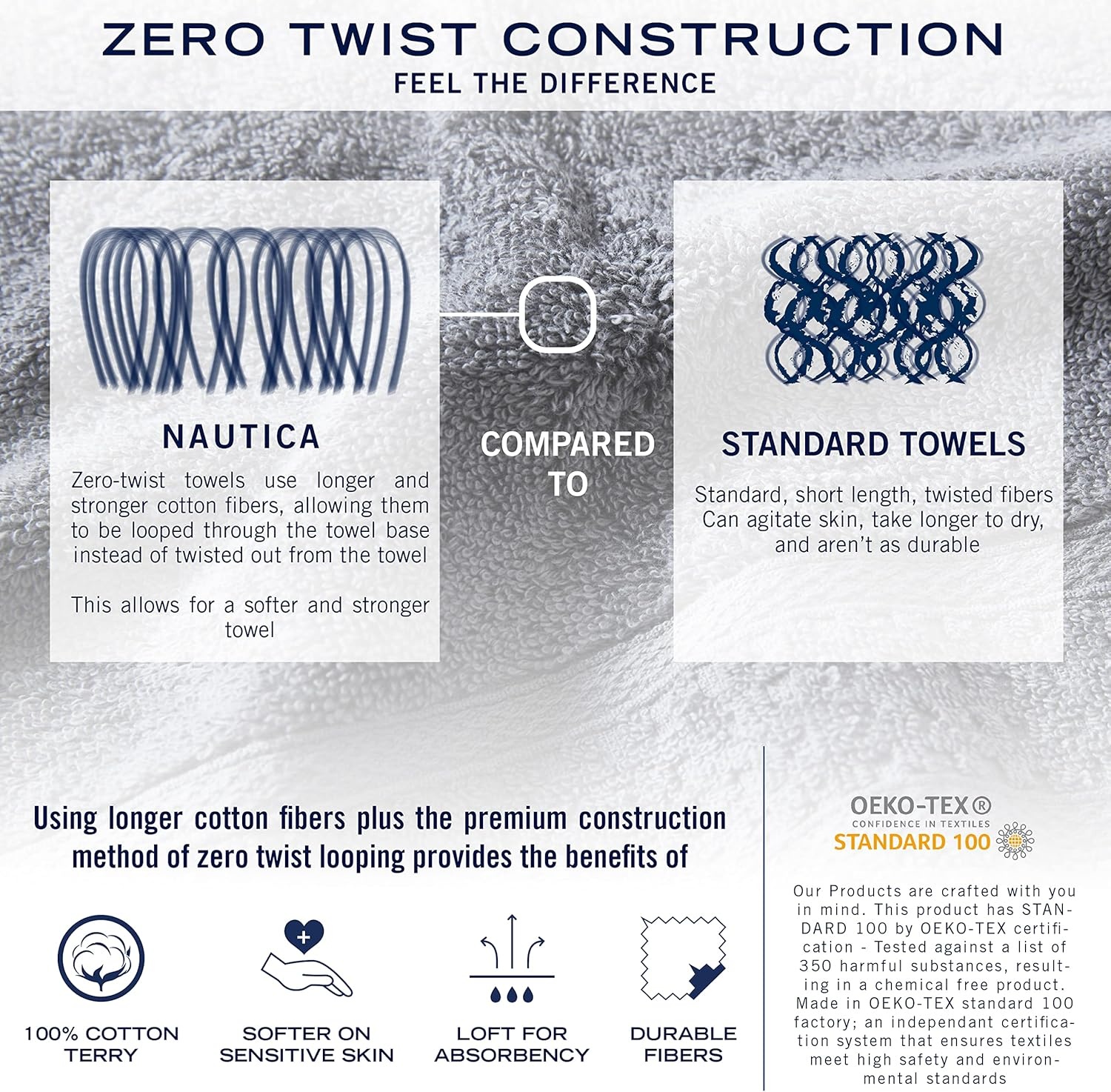 ZERO TWIST CONSTRUCTION
FEEL THE DIFFERENCE

NAUTICA
Zero-twist towels use longer and stronger cotton fibers, allowing them to be looped through the towel base instead of twisted out from the towel

This allows for a softer and stronger towel

COMPARED TO

STANDARD TOWELS
Standard, short length, twisted fibers Can agitate skin, take longer to dry, and aren't as durable

Using longer cotton fibers plus the premium construction method of zero twist looping provides the benefits of

100% COTTON TERRY

SOFTER ON SENSITIVE SKIN

LOFT FOR ABSORBENCY

DURABLE FIBERS

OEKO-TEX®
CONFIDENCE IN TEXTILES
STANDARD 100

Our Products are crafted with you in mind. This product has STANDARD 100 by OEKO-TEX certification - Tested against a list of 350 harmful substances, resulting in a chemical free product. Made in OEKO-TEX standard 100 factory; an independant certification system that ensures textiles meet high safety and environmental standards